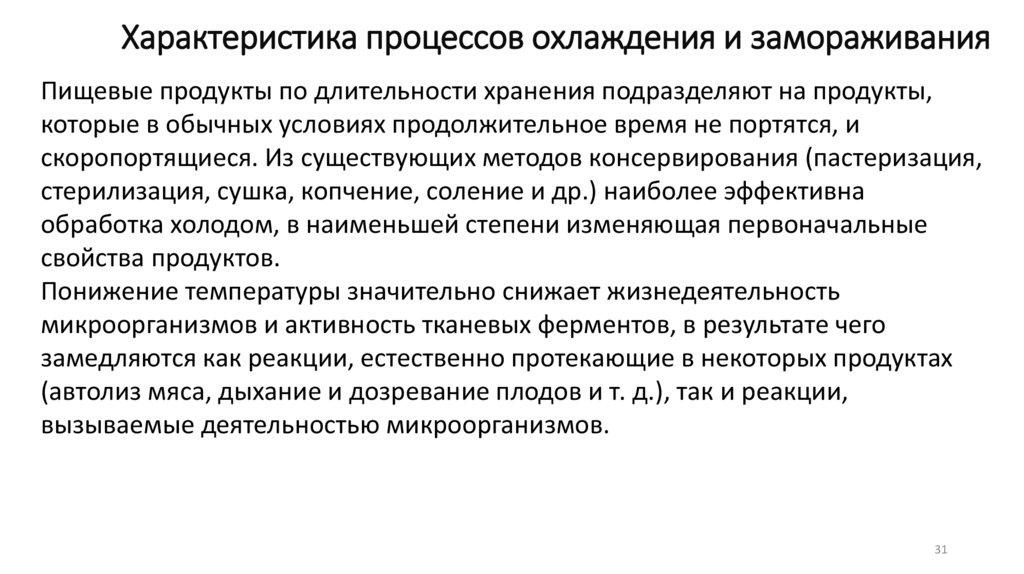 Характеристика процессов охлаждения и замораживания

Пищевые продукты по длительности хранения подразделяют на продукты, которые в обычных условиях продолжительное время не портятся, и скоропортящиеся. Из существующих методов консервирования (пастеризация, стерилизация, сушка, копчение, соление и др.) наиболее эффективна обработка холодом, в наименьшей степени изменяющая первоначальные свойства продуктов.
Понижение температуры значительно снижает жизнедеятельность микроорганизмов и активность тканевых ферментов, в результате чего замедляются как реакции, естественно протекающие в некоторых продуктах (автолиз мяса, дыхание и дозревание плодов и т. д.), так и реакции, вызываемые деятельностью микроорганизмов.

31